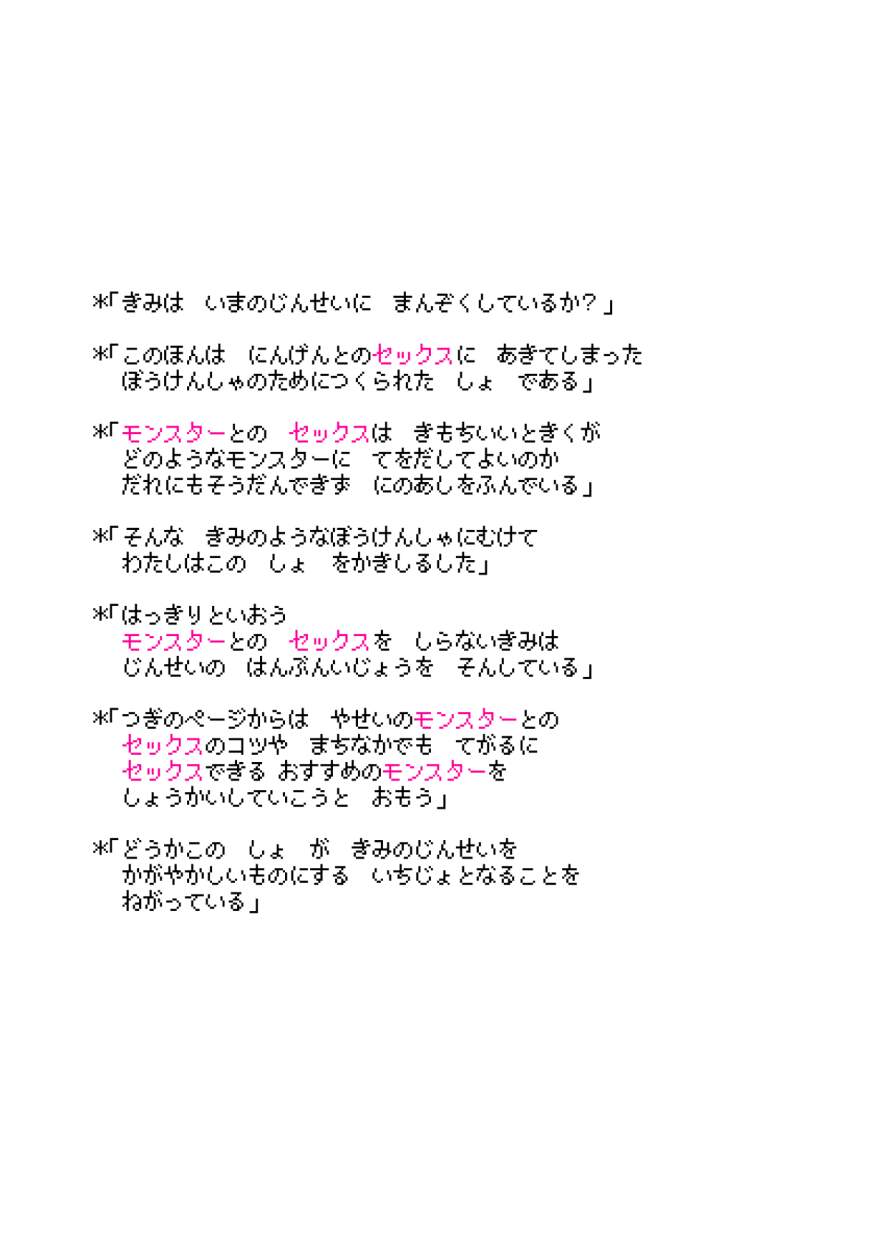 *「きみは　いまのじんせいに　まんぞくしているか？」

*「このほんは　にんげんとのセックスに　あきてしまった
ぼうけんしゃのためにつくられた　しょ　である」

*「モンスターとの　セックスは　きもちいいときくが
どのようなモンスターに　てをだしてよいのか
だれにもそうだんできず　にのあしをふんでいる」

*「そんな　きみのようなぼうけんしゃにむけて
わたしはこの　しょ　をかきしるした」

*「はっきりといおう
モンスターとの　セックスを　しらないきみは
じんせいの　はんぶんいじょうを　そんしている」

*「つぎのページからは　やせいのモンスターとの
セックスのコツや　まちなかでも　てがるに
セックスできる おすすめのモンスターを
しょうかいしていこうと　おもう」

*「どうかこの　しょ　が　きみのじんせいを
かがやかしいものにする　いちじょとなることを
ねがっている」